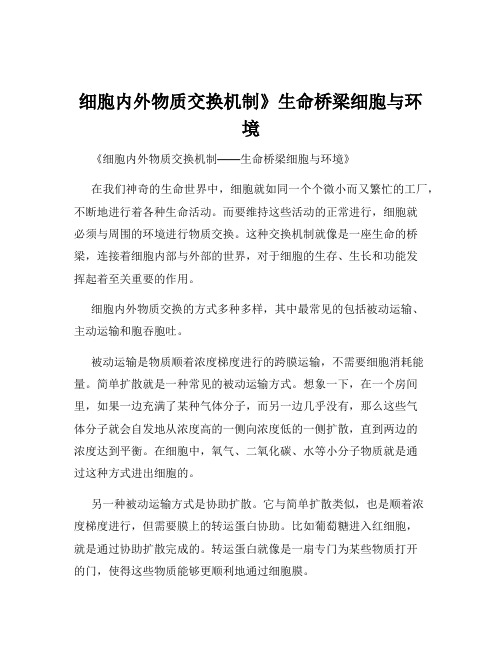 细胞内外物质交换机制》生命桥梁细胞与环境

《细胞内外物质交换机制——生命桥梁细胞与环境》

在我们神奇的生命世界中，细胞就如同一个个微小而又繁忙的工厂，不断地进行着各种生命活动。而要维持这些活动的正常进行，细胞就必须与周围的环境进行物质交换。这种交换机制就像是一座生命的桥梁，连接着细胞内部与外部的世界，对于细胞的生存、生长和功能发挥起着至关重要的作用。

细胞内外物质交换的方式多种多样，其中最常见的包括被动运输、主动运输和胞吞胞吐。

被动运输是物质顺着浓度梯度进行的跨膜运输，不需要细胞消耗能量。简单扩散就是一种常见的被动运输方式。想象一下，在一个房间里，如果一边充满了某种气体分子，而另一边几乎没有，那么这些气体分子就会自发地从浓度高的一侧向浓度低的一侧扩散，直到两边的浓度达到平衡。在细胞中，氧气、二氧化碳、水等小分子物质就是通过这种方式进出细胞的。

另一种被动运输方式是协助扩散。它与简单扩散类似，也是顺着浓度梯度进行，但需要膜上的转运蛋白协助。比如葡萄糖进入红细胞，就是通过协助扩散完成的。转运蛋白就像是一扇专门为某些物质打开的门，使得这些物质能够更顺利地通过细胞膜。